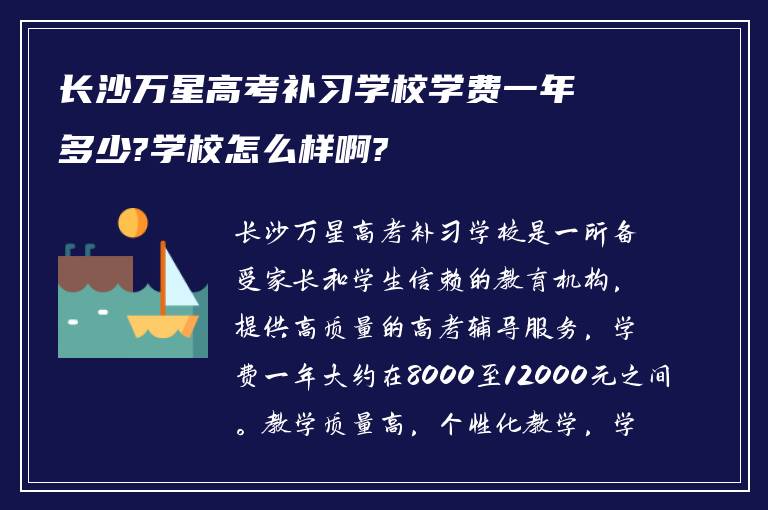 长沙万星高考补习学校学费一年多少?学校怎么样啊?

长沙万星高考补习学校是一所备受家长和学生信赖的教育机构，提供高质量的高考辅导服务，学费一年大约在8000至12000元之间。教学质量高，个性化教学，学